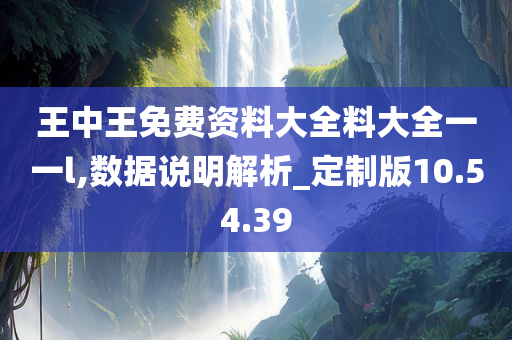 王中王免费资料大全料大全一一l,数据说明解析_定制版10.54.39